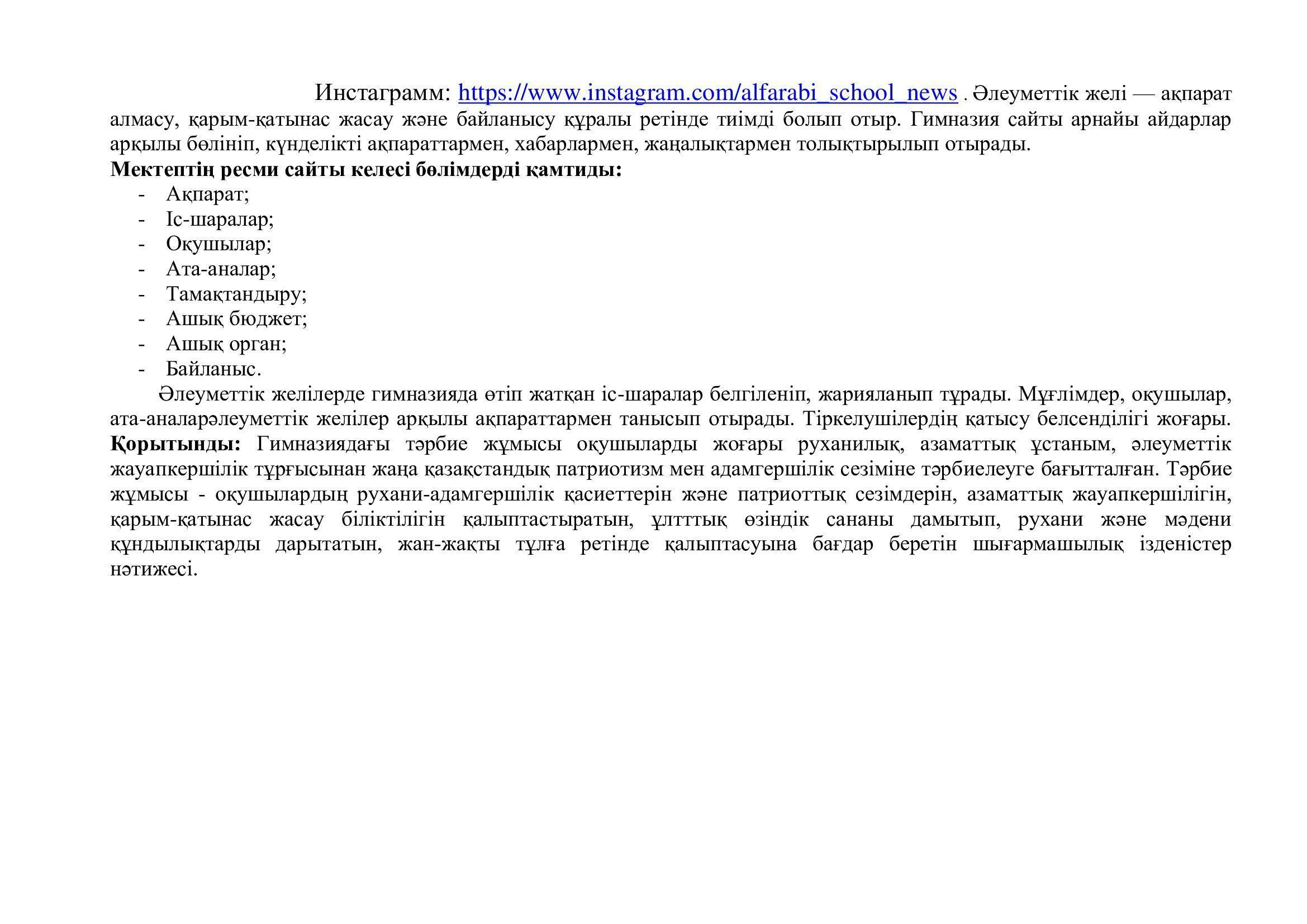 Инстаграмм: https://www.instagram.com/alfarabi_school_news . Әлеуметтік желі — ақпарат алмасу, қарым-қатынас жасау және байланысу құралы ретінде тиімді болып отыр. Гимназия сайты арнайы айдарлар арқылы бөлініп, күнделікті ақпараттармен, хабарлармен, жаңалықтармен толықтырылып отырады.
**Мектептің ресми сайты келесі бөлімдерді қамтиды:**
- Ақпарат;
- Іс-шаралар;
- Оқушылар;
- Ата-аналар;
- Тамақтандыру;
- Ашық бюджет;
- Ашық орган;
- Байланыс.

Әлеуметтік желілерде гимназияда өтіп жатқан іс-шаралар белгіленіп, жарияланып тұрады. Мұғлімдер, оқушылар, ата-аналарәлеуметтік желілер арқылы ақпараттармен танысып отырады. Тіркелушілердің қатысу белсенділігі жоғары. **Қорытынды:** Гимназиядағы тәрбие жұмысы оқушыларды жоғары руханилық, азаматтық ұстаным, әлеуметтік жауапкершілік тұрғысынан жаңа қазақстандық патриотизм мен адамгершілік сезіміне тәрбиелеуге бағытталған. Тәрбие жұмысы - оқушылардың рухани-адамгершілік қасиеттерін және патриоттық сезімдерін, азаматтық жауапкершілігін, қарым-қатынас жасау біліктілігін қалыптастыратын, ұлтттық өзіндік сананы дамытып, рухани және мәдени құндылықтарды дарытатын, жан-жақты тұлға ретінде қалыптасуына бағдар беретін шығармашылық ізденістер нәтижесі.